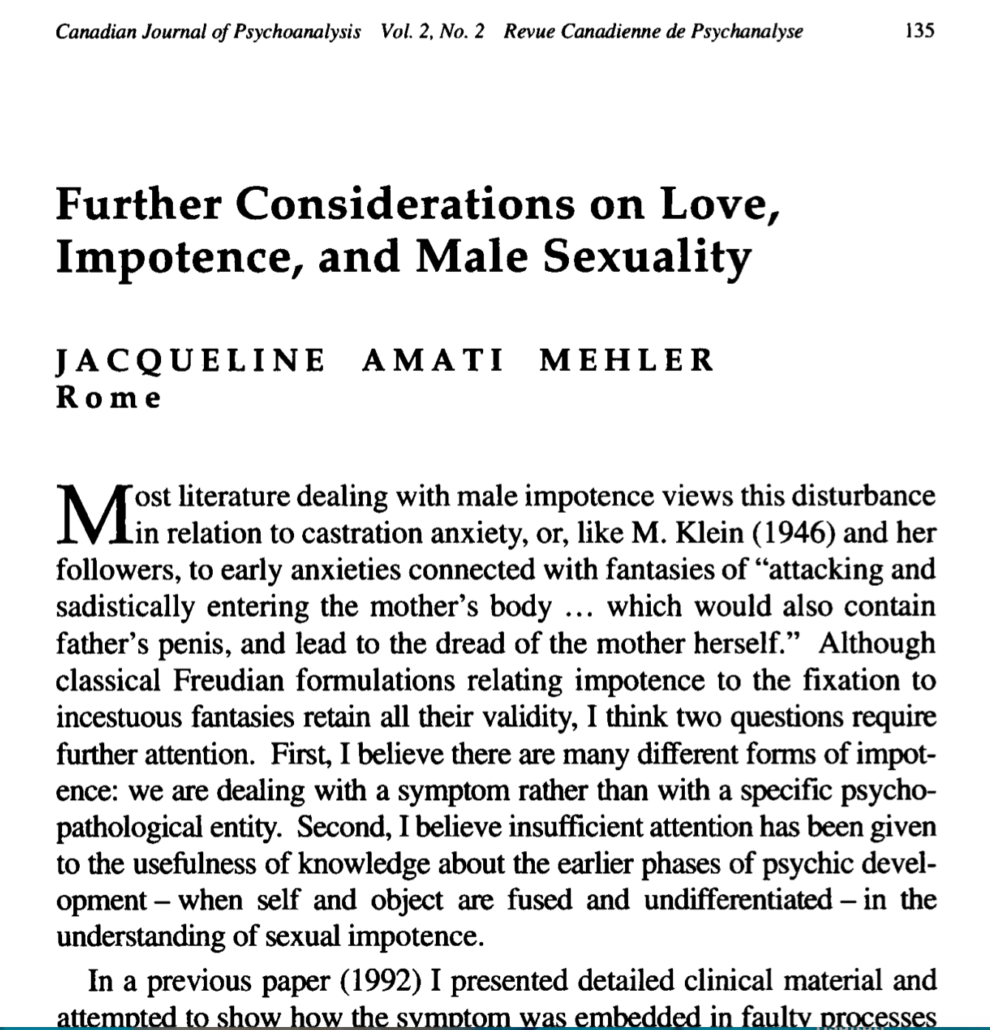 Canadian Journal of Psychoanalysis Vol. 2, No. 2 Revue Canadienne de Psychanalyse 135

Further Considerations on Love, Impotence, and Male Sexuality

JACQUELINE AMATI MEHLER
Rome

Most literature dealing with male impotence views this disturbance in relation to castration anxiety, or, like M. Klein (1946) and her followers, to early anxieties connected with fantasies of "attacking and sadistically entering the mother's body … which would also contain father's penis, and lead to the dread of the mother herself." Although classical Freudian formulations relating impotence to the fixation to incestuous fantasies retain all their validity, I think two questions require further attention. First, I believe there are many different forms of impotence: we are dealing with a symptom rather than with a specific psychopathological entity. Second, I believe insufficient attention has been given to the usefulness of knowledge about the earlier phases of psychic development – when self and object are fused and undifferentiated – in the understanding of sexual impotence.

In a previous paper (1992) I presented detailed clinical material and attempted to show how the symptom was embedded in faulty processes